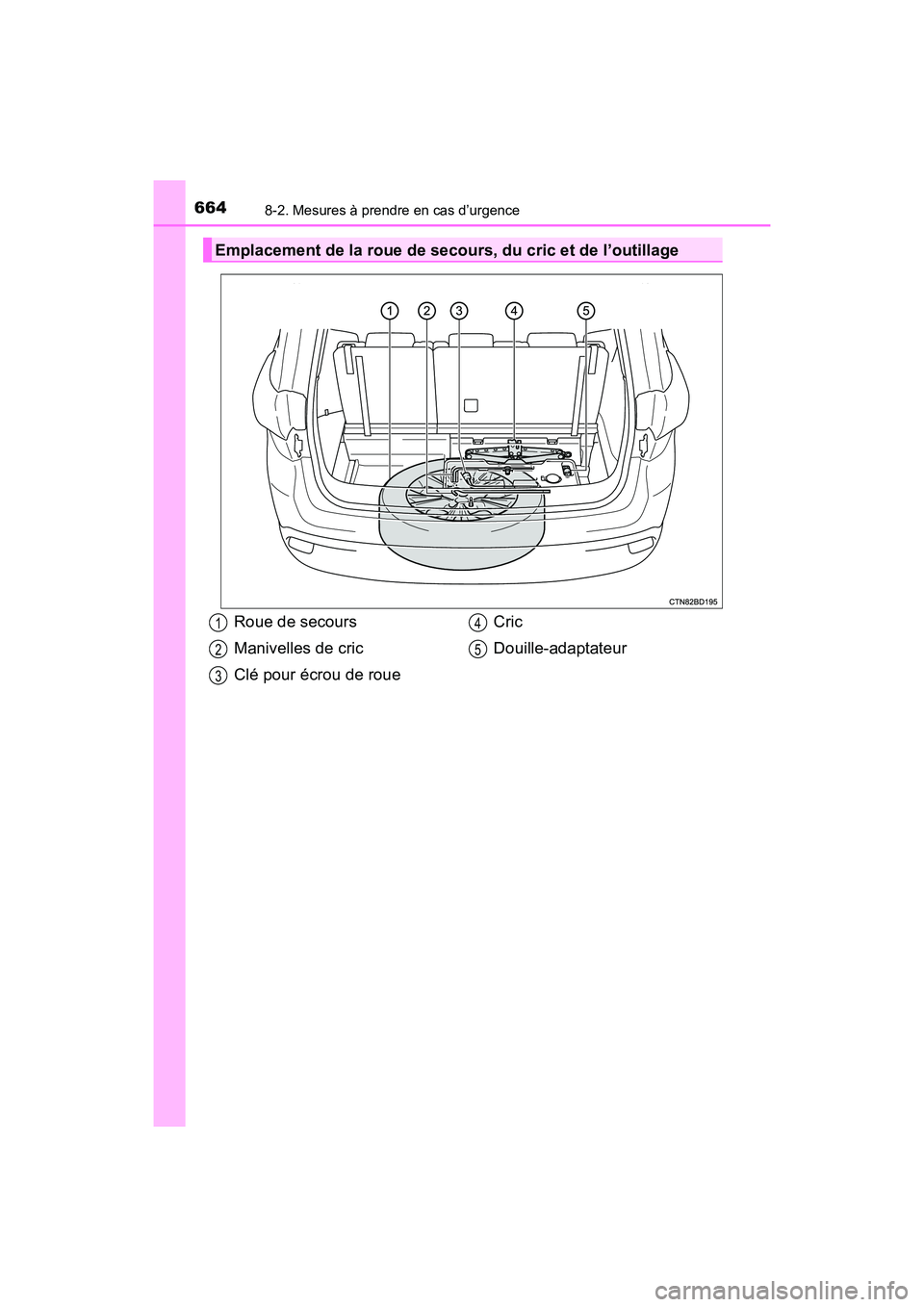 664 8-2. Mesures à prendre en cas d’urgence

Emplacement de la roue de secours, du cric et de l’outillage

1 2 3 4 5

CTN82BD195

1 Roue de secours
2 Manivelles de cric
3 Clé pour écrou de roue
4 Cric
5 Douille-adaptateur

carmanualsonline.info